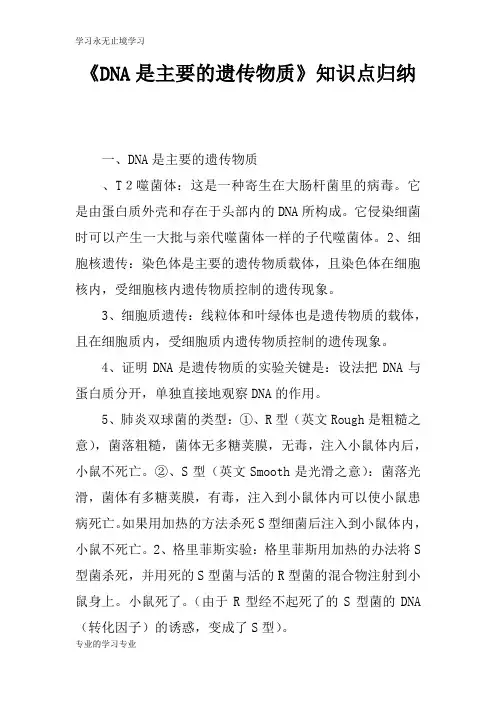 学习永无止境学习

《DNA 是主要的遗传物质》知识点归纳

一、DNA 是主要的遗传物质

、T 2 噬菌体：这是一种寄生在大肠杆菌里的病毒。它是由蛋白质外壳和存在于头部内的 DNA 所构成。它侵染细菌时可以产生一大批与亲代噬菌体一样的子代噬菌体。2、细胞核遗传：染色体是主要的遗传物质载体，且染色体在细胞核内，受细胞核内遗传物质控制的遗传现象。

3、细胞质遗传：线粒体和叶绿体也是遗传物质的载体，且在细胞质内，受细胞质内遗传物质控制的遗传现象。

4、证明 DNA 是遗传物质的实验关键是：设法把 DNA 与蛋白质分开，单独直接地观察 DNA 的作用。

5、肺炎双球菌的类型：①、R 型（英文 Rough 是粗糙之意），菌落粗糙，菌体无多糖荚膜，无毒，注入小鼠体内后，小鼠不死亡。②、S 型（英文 Smooth 是光滑之意）：菌落光滑，菌体有多糖荚膜，有毒，注入到小鼠体内可以使小鼠患病死亡。如果用加热的方法杀死 S 型细菌后注入到小鼠体内，小鼠不死亡。2、格里菲斯实验：格里菲斯用加热的办法将 S 型菌杀死，并用死的 S 型菌与活的 R 型菌的混合物注射到小鼠身上。小鼠死了。（由于 R 型经不起死了的 S 型菌的 DNA（转化因子）的诱惑，变成了 S 型）。

专业的学习专业